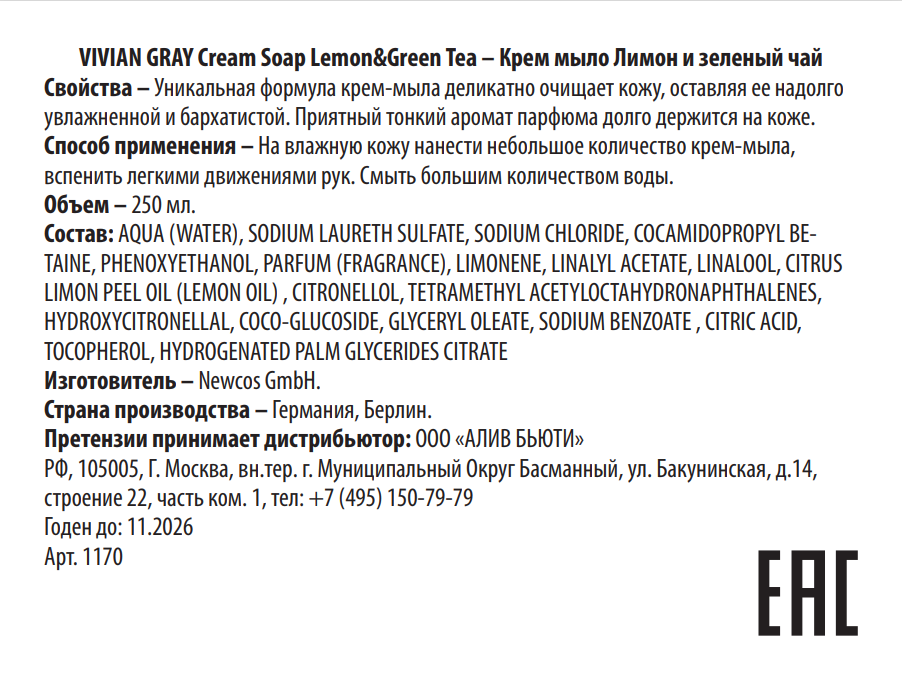 VIVIAN GRAY Cream Soap Lemon&Green Tea – Крем мыло Лимон и зеленый чай

Свойства – Уникальная формула крем-мыла деликатно очищает кожу, оставляя ее надолго увлажненной и бархатистой. Приятный тонкий аромат парфюма долго держится на коже.

Способ применения – На влажную кожу нанести небольшое количество крем-мыла, вспенить легкими движениями рук. Смыть большим количеством воды.

Объем – 250 мл.

Состав: AQUA (WATER), SODIUM LAURETH SULFATE, SODIUM CHLORIDE, COCAMIDOPROPYL BETAINE, PHENOXYETHANOL, PARFUM (FRAGRANCE), LIMONENE, LINALYL ACETATE, LINALOOL, CITRUS LIMON PEEL OIL (LEMON OIL) , CITRONELLOL, TETRAMETHYL ACETYLOCTAHYDRONAPHTHALENES, HYDROXYCITRONELLAL, COCO-GLUCOSIDE, GLYCERYL OLEATE, SODIUM BENZOATE , CITRIC ACID, TOCOPHEROL, HYDROGENATED PALM GLYCERIDES CITRATE

Изготовитель – Newcos GmbH.

Страна производства – Германия, Берлин.

Претензии принимает дистрибьютор: ООО «АЛИВ БЬЮТИ»
РФ, 105005, Г. Москва, вн.тер. г. Муниципальный Округ Басманный, ул. Бакунинская, д.14, строение 22, часть ком. 1, тел: +7 (495) 150-79-79

Годен до: 11.2026

Арт. 1170

EAC